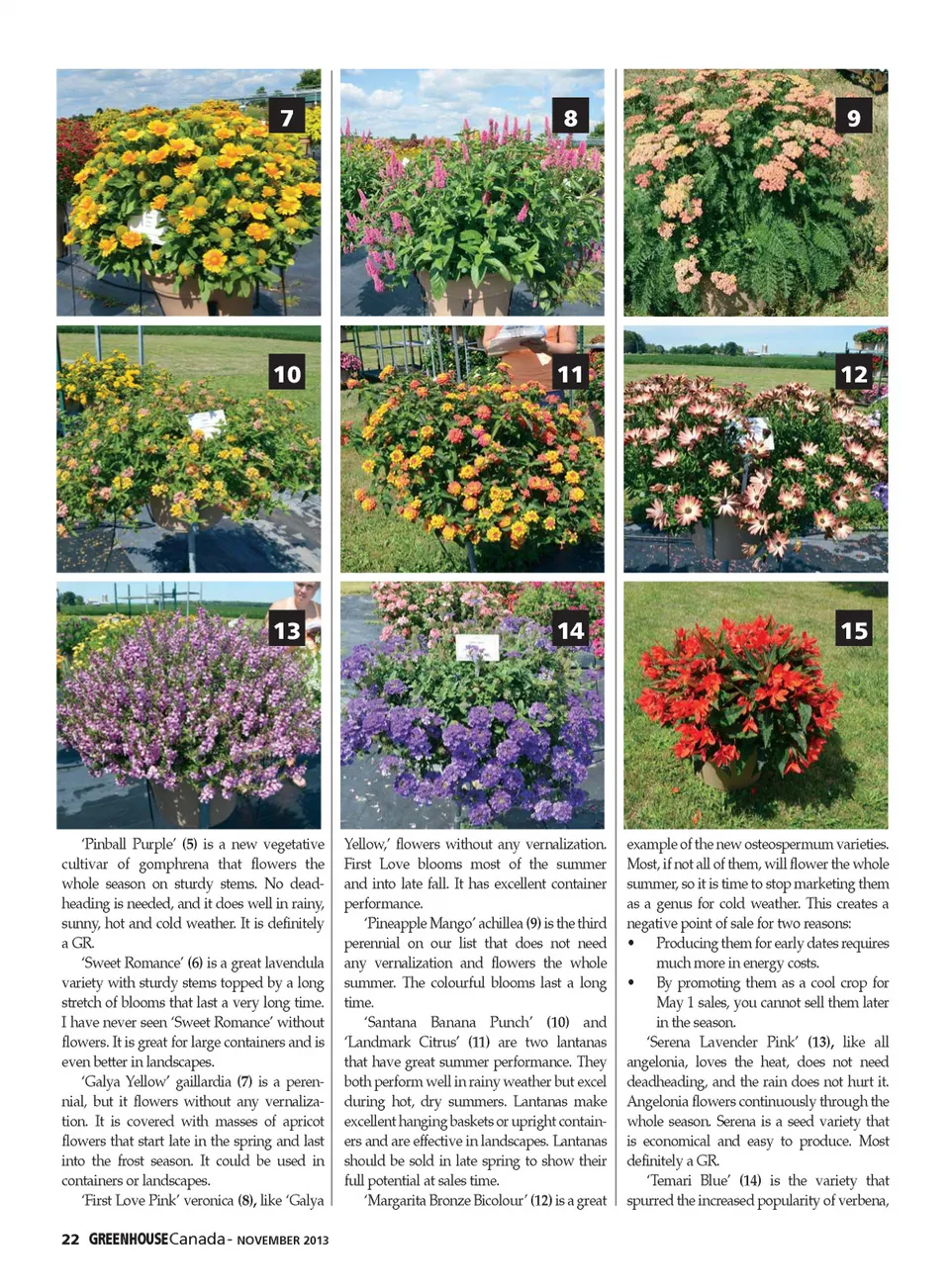 7

8

9

10

11

12

13

14

15

'Pinball Purple' (5) is a new vegetative cultivar of gomphrena that flowers the whole season on sturdy stems. No deadheading is needed, and it does well in rainy, sunny, hot and cold weather. It is definitely a GR.

'Sweet Romance' (6) is a great lavendula variety with sturdy stems topped by a long stretch of blooms that last a very long time. I have never seen 'Sweet Romance' without flowers. It is great for large containers and is even better in landscapes.

'Galya Yellow' gaillardia (7) is a perennial, but it flowers without any vernalization. It is covered with masses of apricot flowers that start late in the spring and last into the frost season. It could be used in containers or landscapes.

'First Love Pink' veronica (8), like 'Galya Yellow,' flowers without any vernalization. First Love blooms most of the summer and into late fall. It has excellent container performance.

'Pineapple Mango' achillea (9) is the third perennial on our list that does not need any vernalization and flowers the whole summer. The colourful blooms last a long time.

'Santana Banana Punch' (10) and 'Landmark Citrus' (11) are two lantanas that have great summer performance. They both perform well in rainy weather but excel during hot, dry summers. Lantanas make excellent hanging baskets or upright containers and are effective in landscapes. Lantanas should be sold in late spring to show their full potential at sales time.

'Margarita Bronze Bicolour' (12) is a great example of the new osteospermum varieties. Most, if not all of them, will flower the whole summer, so it is time to stop marketing them as a genus for cold weather. This creates a negative point of sale for two reasons:

• Producing them for early dates requires much more in energy costs.

• By promoting them as a cool crop for May 1 sales, you cannot sell them later in the season.

'Serena Lavender Pink' (13), like all angelonia, loves the heat, does not need deadheading, and the rain does not hurt it. Angelonia flowers continuously through the whole season. Serena is a seed variety that is economical and easy to produce. Most definitely a GR.

'Temari Blue' (14) is the variety that spurred the increased popularity of verbena,

22 GREENHOUSECanada - NOVEMBER 2013